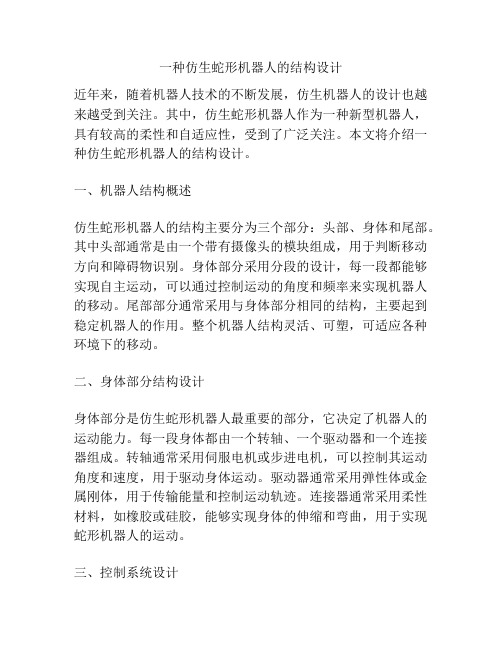 一种仿生蛇形机器人的结构设计

近年来，随着机器人技术的不断发展，仿生机器人的设计也越来越受到关注。其中，仿生蛇形机器人作为一种新型机器人，具有较高的柔性和自适应性，受到了广泛关注。本文将介绍一种仿生蛇形机器人的结构设计。

一、机器人结构概述

仿生蛇形机器人的结构主要分为三个部分：头部、身体和尾部。其中头部通常是由一个带有摄像头的模块组成，用于判断移动方向和障碍物识别。身体部分采用分段的设计，每一段都能够实现自主运动，可以通过控制运动的角度和频率来实现机器人的移动。尾部部分通常采用与身体部分相同的结构，主要起到稳定机器人的作用。整个机器人结构灵活、可塑，可适应各种环境下的移动。

二、身体部分结构设计

身体部分是仿生蛇形机器人最重要的部分，它决定了机器人的运动能力。每一段身体都由一个转轴、一个驱动器和一个连接器组成。转轴通常采用伺服电机或步进电机，可以控制其运动角度和速度，用于驱动身体运动。驱动器通常采用弹性体或金属刚体，用于传输能量和控制运动轨迹。连接器通常采用柔性材料，如橡胶或硅胶，能够实现身体的伸缩和弯曲，用于实现蛇形机器人的运动。

三、控制系统设计